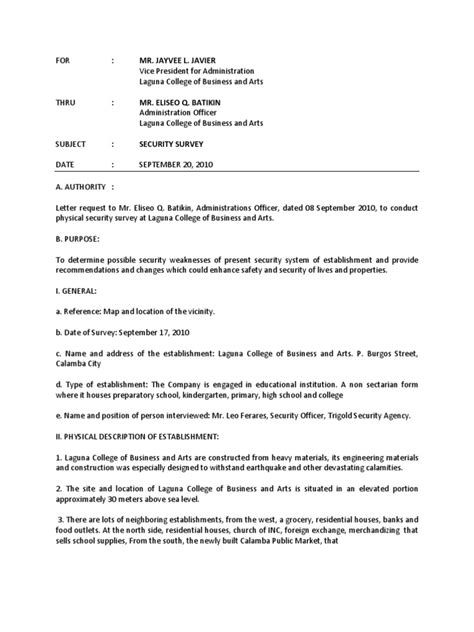 FOR : MR. JAYVEE L. JAVIER
Vice President for Administration
Laguna College of Business and Arts

THRU : MR. ELISEO Q. BATIKIN
Administration Officer
Laguna College of Business and Arts

SUBJECT : SECURITY SURVEY

DATE : SEPTEMBER 20, 2010

A. AUTHORITY :

Letter request to Mr. Eliseo Q. Batikin, Administrations Officer, dated 08 September 2010, to conduct physical security survey at Laguna College of Business and Arts.

B. PURPOSE:

To determine possible security weaknesses of present security system of establishment and provide recommendations and changes which could enhance safety and security of lives and properties.

I. GENERAL:

a. Reference: Map and location of the vicinity.

b. Date of Survey: September 17, 2010

c. Name and address of the establishment: Laguna College of Business and Arts. P. Burgos Street, Calamba City

d. Type of establishment: The Company is engaged in educational institution. A non sectarian form where it houses preparatory school, kindergarten, primary, high school and college

e. Name and position of person interviewed: Mr. Leo Ferares, Security Officer, Trigold Security Agency.

II. PHYSICAL DESCRIPTION OF ESTABLISHMENT:

1. Laguna College of Business and Arts are constructed from heavy materials, its engineering materials and construction was especially designed to withstand earthquake and other devastating calamities.

2. The site and location of Laguna College of Business and Arts is situated in an elevated portion approximately 30 meters above sea level.

3. There are lots of neighboring establishments, from the west, a grocery, residential houses, banks and food outlets. At the north side, residential houses, church of INC, foreign exchange, merchandizing that sells school supplies, From the south, the newly built Calamba Public Market, that